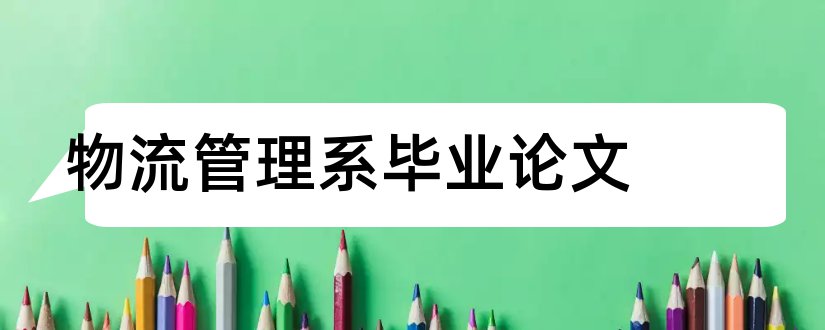 物流管理系毕业论文